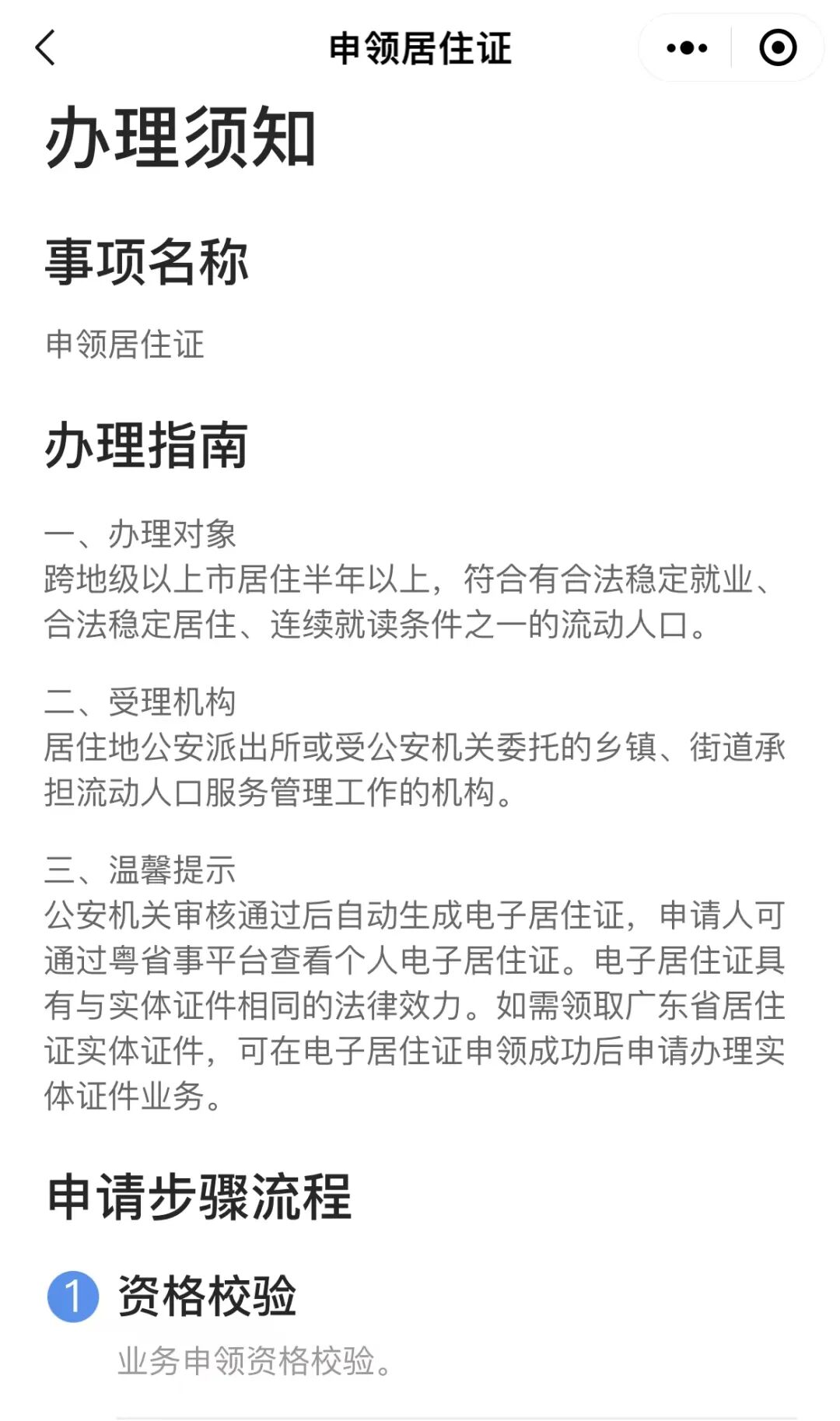 申领居住证

办理须知

事项名称

申领居住证

办理指南

一、办理对象
跨地级以上市居住半年以上，符合有合法稳定就业、合法稳定居住、连续就读条件之一的流动人口。

二、受理机构
居住地公安派出所或受公安机关委托的乡镇、街道承担流动人口服务管理工作的机构。

三、温馨提示
公安机关审核通过后自动生成电子居住证，申请人可通过粤省事平台查看个人电子居住证。电子居住证具有与实体证件相同的法律效力。如需领取广东省居住证实体证件，可在电子居住证申领成功后申请办理实体证件业务。

申请步骤流程

1 资格校验
业务申领资格校验。